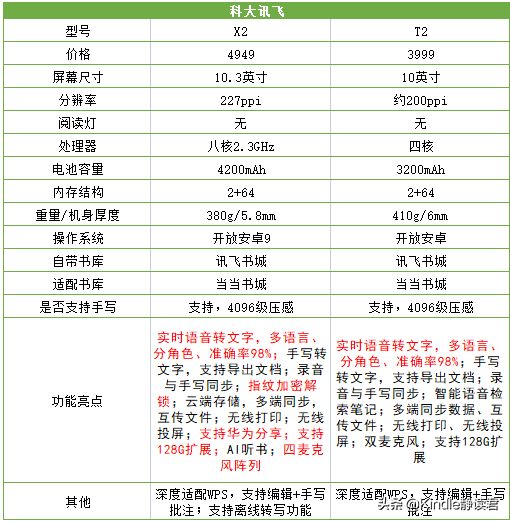 | 科大讯飞 | | |
|---|---|---|
| 型号 | X2 | T2 |
| 价格 | 4949 | 3999 |
| 屏幕尺寸 | 10.3英寸 | 10英寸 |
| 分辨率 | 227ppi | 约200ppi |
| 阅读灯 | 无 | 无 |
| 处理器 | 八核2.3GHz | 四核 |
| 电池容量 | 4200mAh | 3200mAh |
| 内存结构 | 2+64 | 2+64 |
| 重量/机身厚度 | 380g/5.8mm | 410g/6mm |
| 操作系统 | 开放安卓9 | 开放安卓 |
| 自带书库 | 讯飞书城 | 讯飞书城 |
| 适配书库 | 当当书城 | 当当书城 |
| 是否支持手写 | 支持，4096级压感 | 支持，4096级压感 |
| 功能亮点 | 实时语音转文字，多语言、分角色、准确率98%；手写转文字，支持导出文档；录音与手写同步；指纹加密解锁；云端存储，多端同步，互传文件；无线打印；无线投屏；支持华为分享；支持128G扩展；AI听书；四麦克风阵列 | 实时语音转文字，多语言、分角色、准确率98%；手写转文字，支持导出文档；录音与手写同步；智能语音检索笔记；多端同步数据、互传文件；无线打印、无线投屏；双麦克风；支持128G扩展 |
| 其他 | 深度适配WPS，支持编辑+手写批注；支持离线转写功能 | 深度适配WPS，支持编辑+手写批注 |

头条 @Kindle静读君